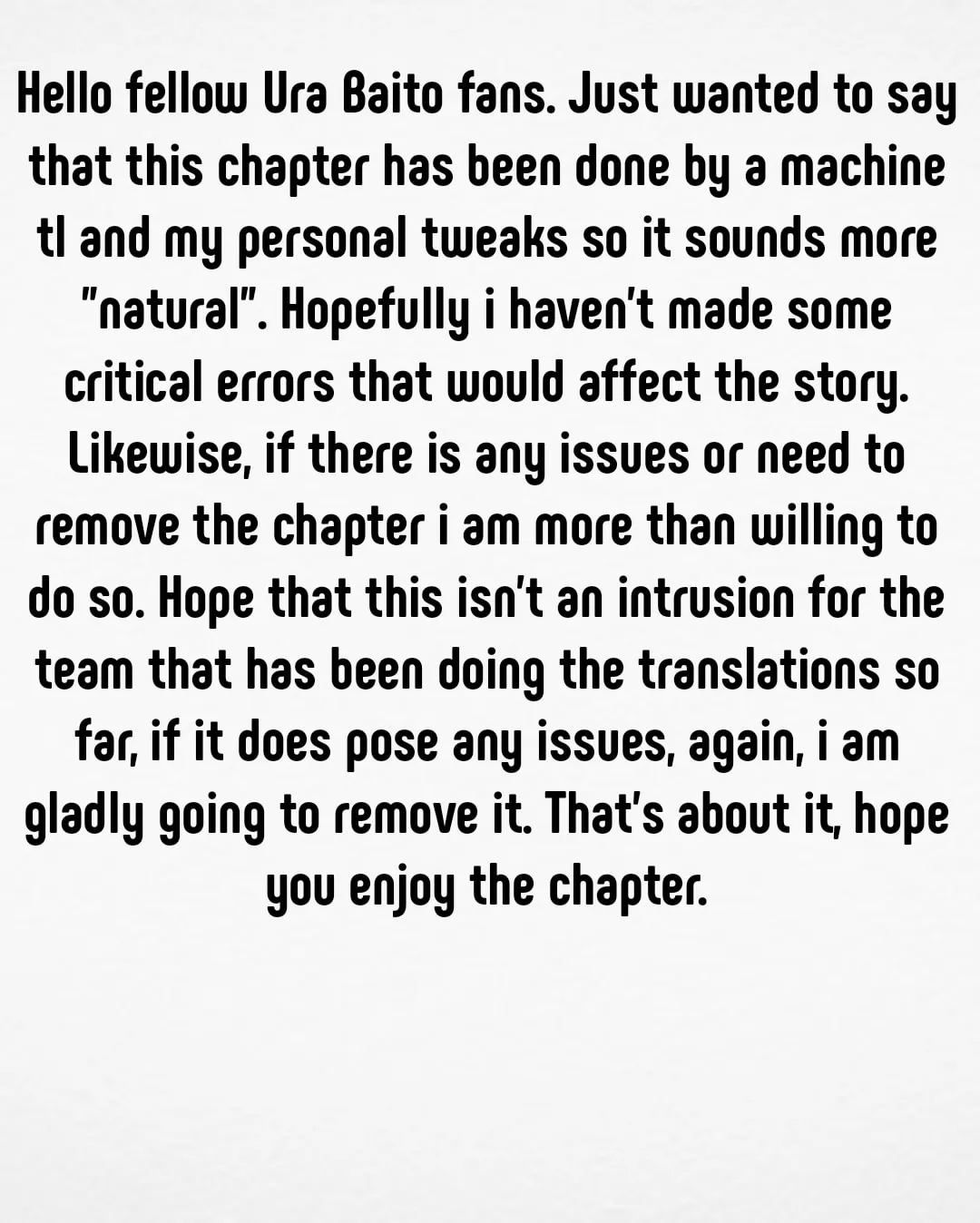 Hello fellow Ura Baito fans. Just wanted to say that this chapter has been done by a machine tl and my personal tweaks so it sounds more "natural". Hopefully i haven't made some critical errors that would affect the story. Likewise, if there is any issues or need to remove the chapter i am more than willing to do so. Hope that this isn't an intrusion for the team that has been doing the translations so far, if it does pose any issues, again, i am gladly going to remove it. That's about it, hope you enjoy the chapter.